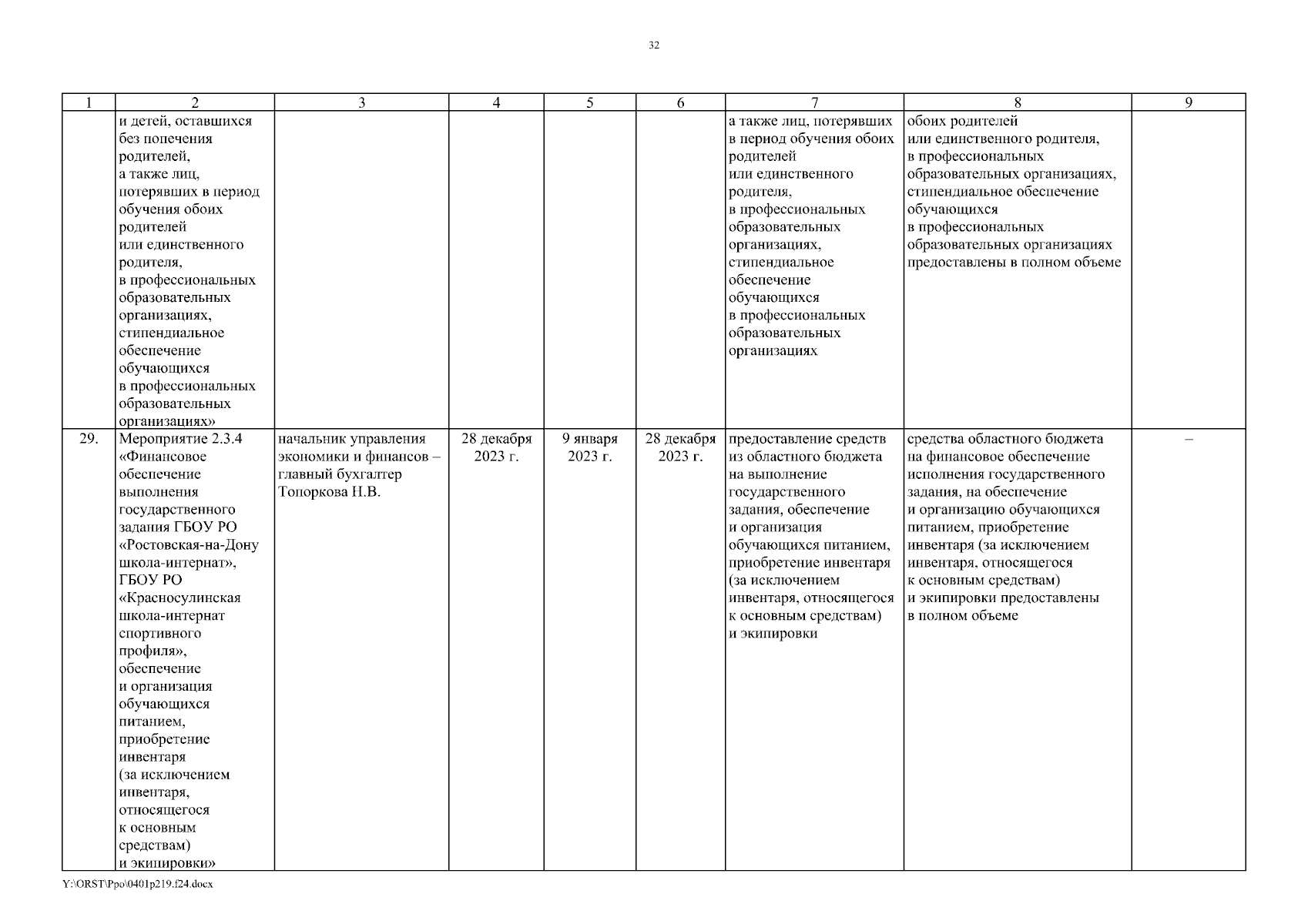 32

| 1 | 2 | 3 | 4 | 5 | 6 | 7 | 8 | 9 |
|---|---|---|---|---|---|---|---|---|
| | и детей, оставшихся без попечения родителей, а также лиц, потерявших в период обучения обоих родителей или единственного родителя, в профессиональных образовательных организациях, стипендиальное обеспечение обучающихся в профессиональных образовательных организациях» | | | | | а также лиц, потерявших в период обучения обоих родителей или единственного родителя, в профессиональных образовательных организациях, стипендиальное обеспечение обучающихся в профессиональных образовательных организациях | обоих родителей или единственного родителя, в профессиональных образовательных организациях, стипендиальное обеспечение обучающихся в профессиональных образовательных организациях предоставлены в полном объеме | |
| 29. | Мероприятие 2.3.4 «Финансовое обеспечение выполнения государственного задания ГБОУ РО «Ростовская-на-Дону школа-интернат», ГБОУ РО «Красносулинская школа-интернат спортивного профиля», обеспечение и организация обучающихся питанием, приобретение инвентаря (за исключением инвентаря, относящегося к основным средствам) и экипировки» | начальник управления экономики и финансов – главный бухгалтер Топоркова Н.В. | 28 декабря 2023 г. | 9 января 2023 г. | 28 декабря 2023 г. | предоставление средств из областного бюджета на выполнение государственного задания, обеспечение и организация обучающихся питанием, приобретение инвентаря (за исключением инвентаря, относящегося к основным средствам) и экипировки | средства областного бюджета на финансовое обеспечение исполнения государственного задания, на обеспечение и организацию обучающихся питанием, приобретение инвентаря (за исключением инвентаря, относящегося к основным средствам) и экипировки предоставлены в полном объеме | – |

Y:\ORST\Ppo\0401p219.f24.docx